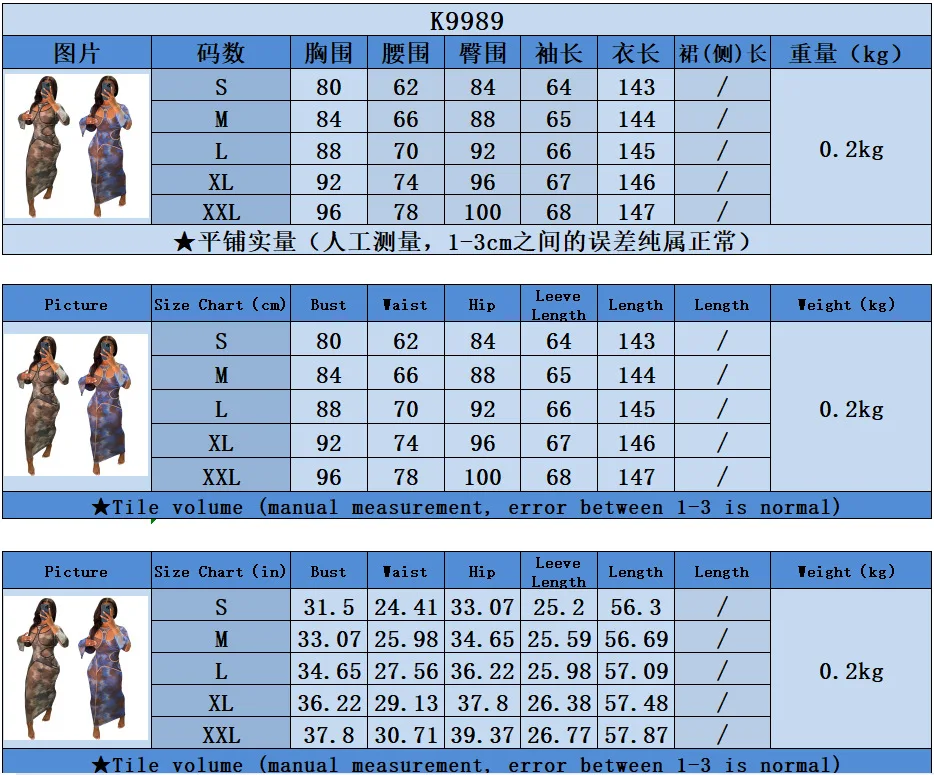 K9989

| 图片 | 码数 | 胸围 | 腰围 | 臀围 | 袖长 | 衣长 | 裙(侧)长 | 重量（kg） |
|---|---|---|---|---|---|---|---|---|
| | S | 80 | 62 | 84 | 64 | 143 | / | 0.2kg |
| | M | 84 | 66 | 88 | 65 | 144 | / | |
| | L | 88 | 70 | 92 | 66 | 145 | / | |
| | XL | 92 | 74 | 96 | 67 | 146 | / | |
| | XXL | 96 | 78 | 100 | 68 | 147 | / | |

★平铺实量（人工测量，1-3cm之间的误差纯属正常）

| Picture | Size Chart (cm) | Bust | Waist | Hip | Leeve Length | Length | Length | Weight (kg) |
|---|---|---|---|---|---|---|---|---|
| | S | 80 | 62 | 84 | 64 | 143 | / | 0.2kg |
| | M | 84 | 66 | 88 | 65 | 144 | / | |
| | L | 88 | 70 | 92 | 66 | 145 | / | |
| | XL | 92 | 74 | 96 | 67 | 146 | / | |
| | XXL | 96 | 78 | 100 | 68 | 147 | / | |

★Tile volume (manual measurement, error between 1-3 is normal)

| Picture | Size Chart (in) | Bust | Waist | Hip | Leeve Length | Length | Length | Weight (kg) |
|---|---|---|---|---|---|---|---|---|
| | S | 31.5 | 24.41 | 33.07 | 25.2 | 56.3 | / | 0.2kg |
| | M | 33.07 | 25.98 | 34.65 | 25.59 | 56.69 | / | |
| | L | 34.65 | 27.56 | 36.22 | 25.98 | 57.09 | / | |
| | XL | 36.22 | 29.13 | 37.8 | 26.38 | 57.48 | / | |
| | XXL | 37.8 | 30.71 | 39.37 | 26.77 | 57.87 | / | |

★Tile volume (manual measurement, error between 1-3 is normal)